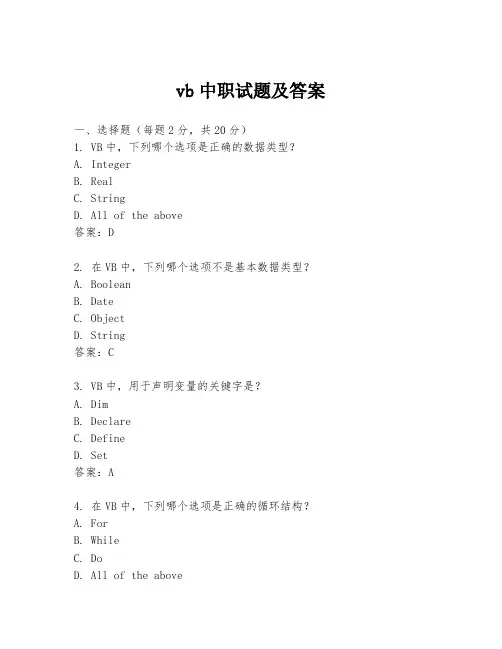 vb 中职试题及答案

一、选择题（每题 2 分，共 20 分）

1. VB 中，下列哪个选项是正确的数据类型？
A. Integer
B. Real
C. String
D. All of the above
答案：D

2. 在 VB 中，下列哪个选项不是基本数据类型？
A. Boolean
B. Date
C. Object
D. String
答案：C

3. VB 中，用于声明变量的关键字是？
A. Dim
B. Declare
C. Define
D. Set
答案：A

4. 在 VB 中，下列哪个选项是正确的循环结构？
A. For
B. While
C. Do
D. All of the above